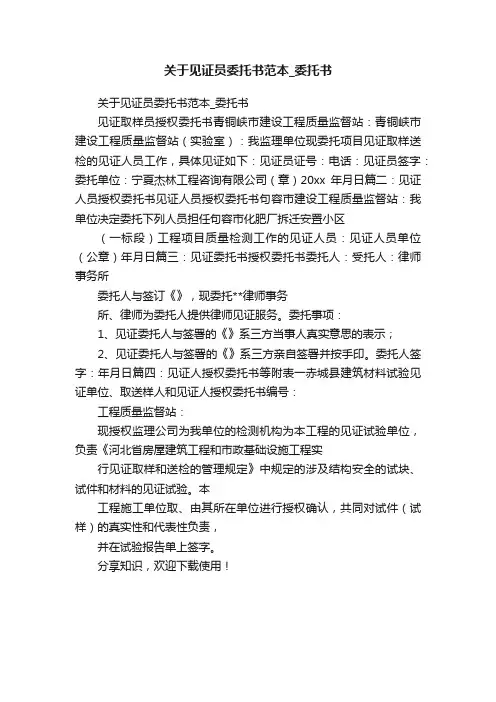 关于见证员委托书范本_委托书

关于见证员委托书范本_委托书

见证取样员授权委托书青铜峡市建设工程质量监督站：青铜峡市建设工程质量监督站（实验室）：我监理单位现委托项目见证取样送检的见证人员工作，具体见证如下：见证员证号：电话：见证员签字：委托单位：宁夏杰林工程咨询有限公司（章）20xx 年月日篇二：见证人员授权委托书见证人员授权委托书句容市建设工程质量监督站：我单位决定委托下列人员担任句容市化肥厂拆迁安置小区

（一标段）工程项目质量检测工作的见证人员：见证人员单位（公章）年月日篇三：见证委托书授权委托书委托人：受托人：律师事务所

委托人与签订《》，现委托**律师事务

所、律师为委托人提供律师见证服务。委托事项：

1、见证委托人与签署的《》系三方当事人真实意思的表示；

2、见证委托人与签署的《》系三方亲自签署并按手印。委托人签字：年月日篇四：见证人授权委托书等附表一赤城县建筑材料试验见证单位、取送样人和见证人授权委托书编号：

工程质量监督站：

现授权监理公司为我单位的检测机构为本工程的见证试验单位，负责《河北省房屋建筑工程和市政基础设施工程实

行见证取样和送检的管理规定》中规定的涉及结构安全的试块、试件和材料的见证试验。本

工程施工单位取、由其所在单位进行授权确认，共同对试件（试样）的真实性和代表性负责，

并在试验报告单上签字。

分享知识，欢迎下载使用！